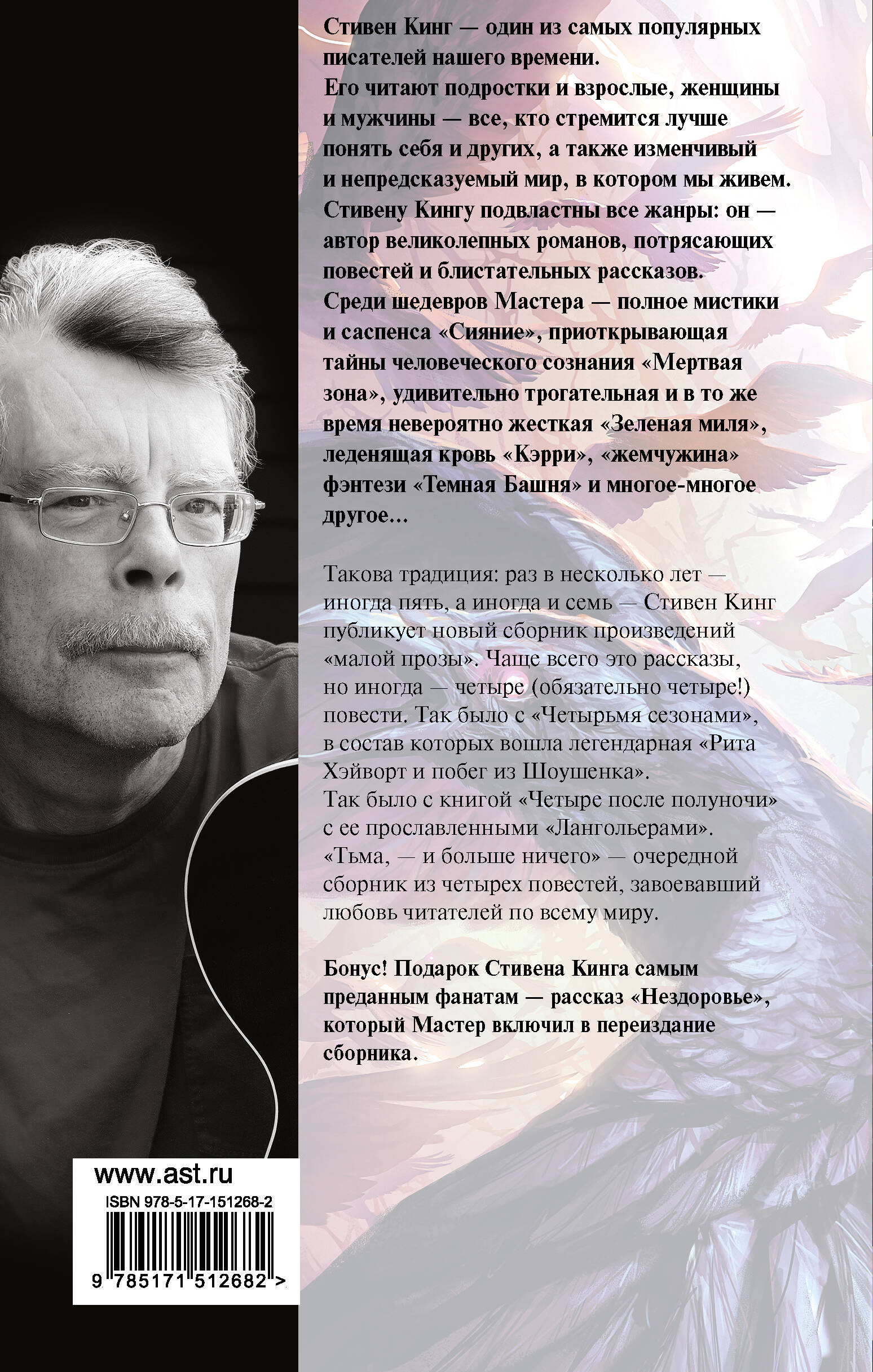 Стивен Кинг — один из самых популярных писателей нашего времени.
Его читают подростки и взрослые, женщины и мужчины — все, кто стремится лучше понять себя и других, а также изменчивый и непредсказуемый мир, в котором мы живем.
Стивену Кингу подвластны все жанры: он — автор великолепных романов, потрясающих повестей и блистательных рассказов.
Среди шедевров Мастера — полное мистики и саспенса «Сияние», приоткрывающая тайны человеческого сознания «Мертвая зона», удивительно трогательная и в то же время невероятно жесткая «Зеленая миля», леденящая кровь «Кэрри», «жемчужина» фэнтези «Темная Башня» и многое-многое другое…

Такова традиция: раз в несколько лет — иногда пять, а иногда и семь — Стивен Кинг публикует новый сборник произведений «малой прозы». Чаще всего это рассказы, но иногда — четыре (обязательно четыре!) повести. Так было с «Четырьмя сезонами», в состав которых вошла легендарная «Рита Хэйворт и побег из Шоушенка».
Так было с книгой «Четыре после полуночи» с ее прославленными «Лангольерами».
«Тьма, — и больше ничего» — очередной сборник из четырех повестей, завоевавший любовь читателей по всему миру.

Бонус! Подарок Стивена Кинга самым преданным фанатам — рассказ «Нездоровье», который Мастер включил в переиздание сборника.

www.ast.ru
ISBN 978-5-17-151268-2
9 785171 512682 >